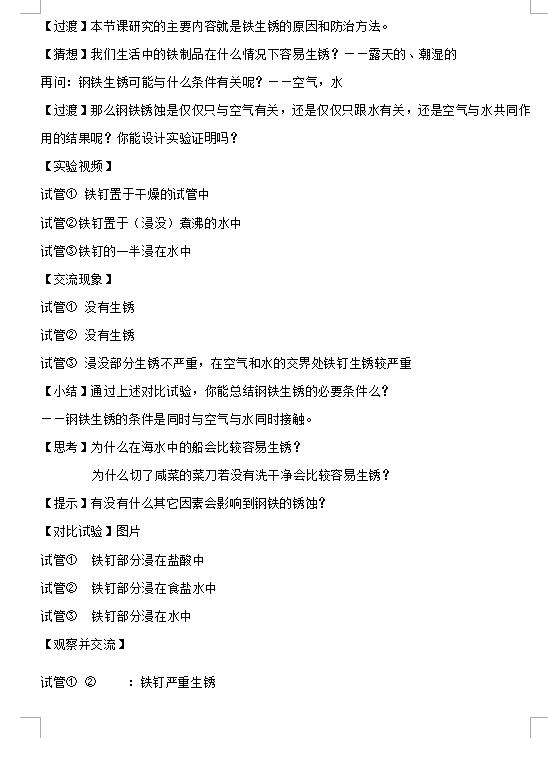 【过渡】本节课研究的主要内容就是铁生锈的原因和防治方法。

【猜想】我们生活中的铁制品在什么情况下容易生锈？——露天的、潮湿的

再问：钢铁生锈可能与什么条件有关呢？——空气，水

【过渡】那么钢铁锈蚀是仅仅只与空气有关，还是仅仅只跟水有关，还是空气与水共同作用的结果呢？你能设计实验证明吗？

【实验视频】

试管① 铁钉置于干燥的试管中

试管②铁钉置于（浸没）煮沸的水中

试管③铁钉的一半浸在水中

【交流现象】

试管① 没有生锈

试管② 没有生锈

试管③ 浸没部分生锈不严重，在空气和水的交界处铁钉生锈较严重

【小结】通过上述对比试验，你能总结钢铁生锈的必要条件么？

——钢铁生锈的条件是同时与空气与水同时接触。

【思考】为什么在海水中的船会比较容易生锈？

为什么切了咸菜的菜刀若没有洗干净会比较容易生锈？

【提示】有没有什么其它因素会影响到钢铁的锈蚀？

【对比试验】图片

试管① 铁钉部分浸在盐酸中

试管② 铁钉部分浸在食盐水中

试管③ 铁钉部分浸在水中

【观察并交流】

试管① ② ：铁钉严重生锈